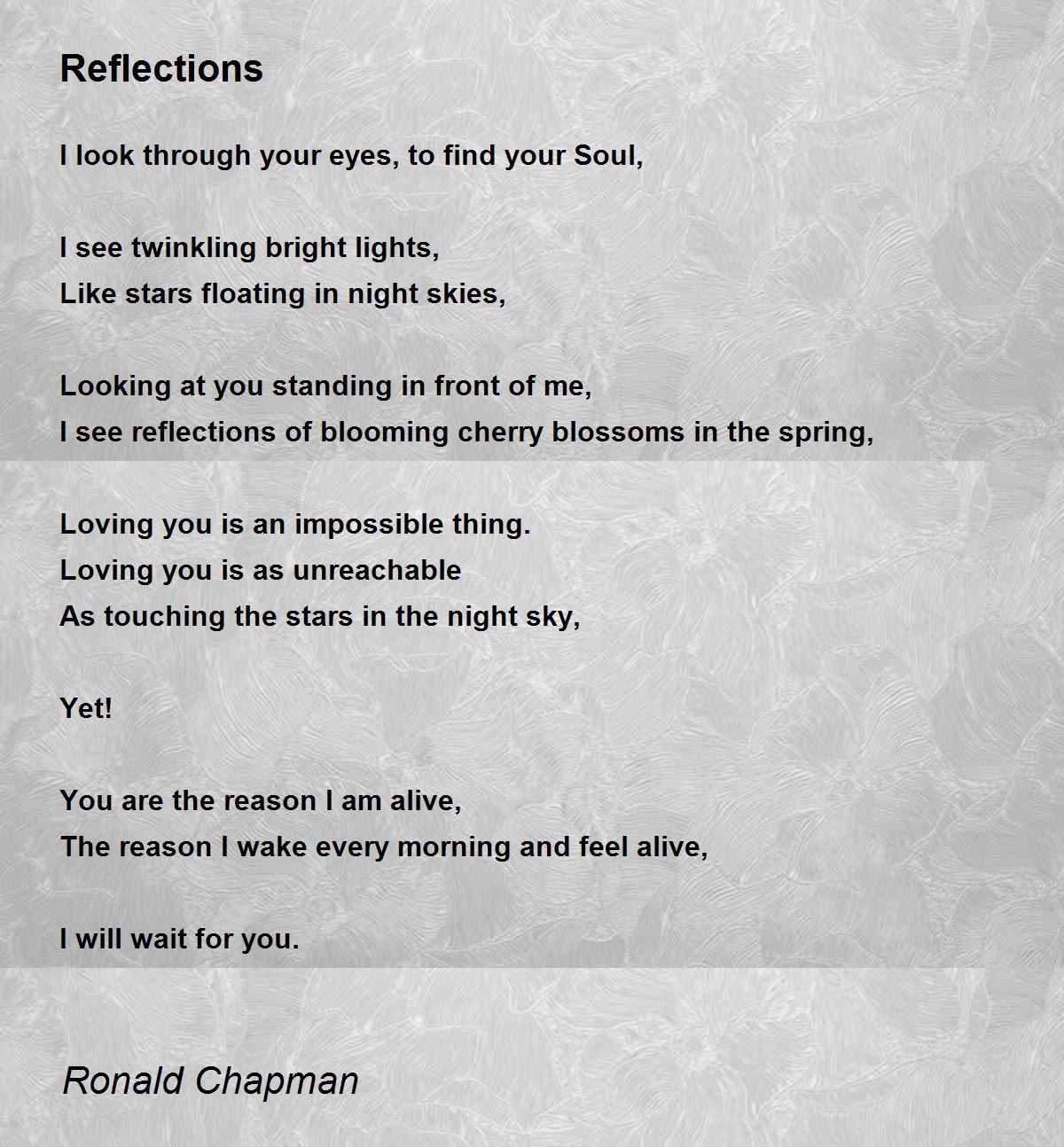 Reflections

I look through your eyes, to find your Soul,

I see twinkling bright lights,
Like stars floating in night skies,

Looking at you standing in front of me,
I see reflections of blooming cherry blossoms in the spring,

Loving you is an impossible thing.
Loving you is as unreachable
As touching the stars in the night sky,

Yet!

You are the reason I am alive,
The reason I wake every morning and feel alive,

I will wait for you.

Ronald Chapman